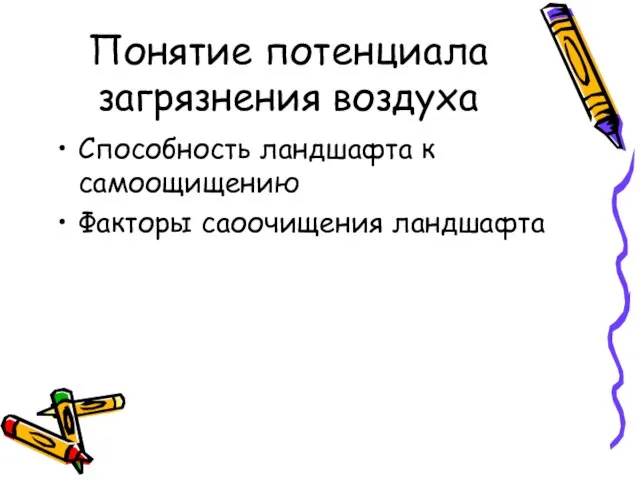 Понятие потенциала загрязнения воздуха

• Способность ландшафта к самоощищению

• Факторы саоочищения ландшафта